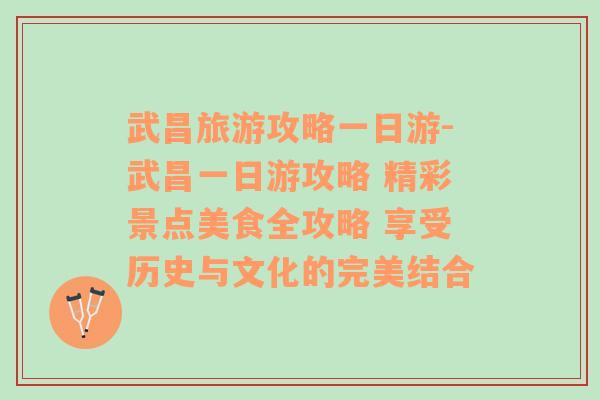 武昌旅游攻略一日游-武昌一日游攻略 精彩景点美食全攻略 享受历史与文化的完美结合